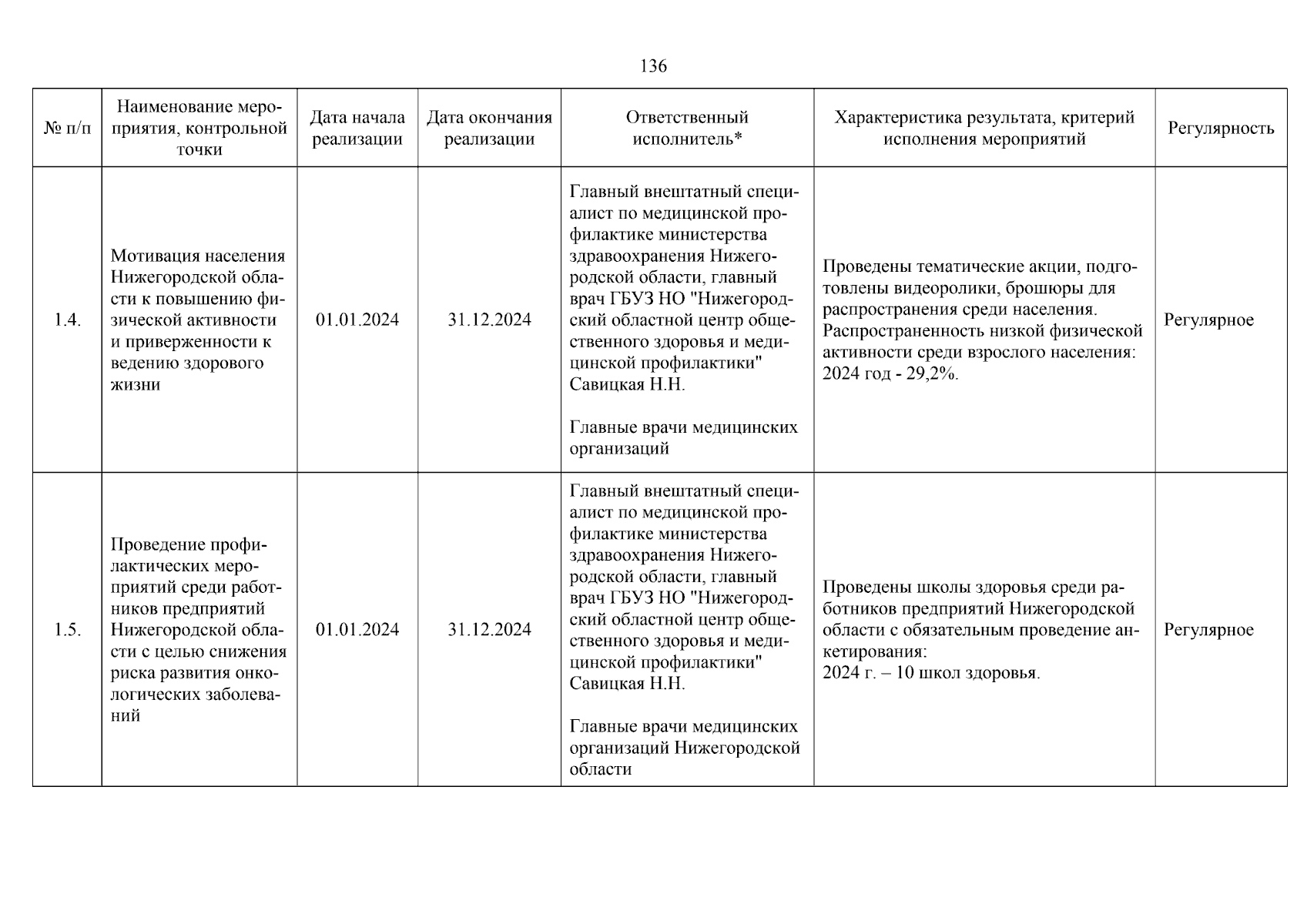 136

| № п/п | Наименование мероприятия, контрольной точки | Дата начала реализации | Дата окончания реализации | Ответственный исполнитель* | Характеристика результата, критерий исполнения мероприятий | Регулярность |
|---|---|---|---|---|---|---|
| 1.4. | Мотивация населения Нижегородской области к повышению физической активности и приверженности к ведению здорового жизни | 01.01.2024 | 31.12.2024 | Главный внештатный специалист по медицинской профилактике министерства здравоохранения Нижегородской области, главный врач ГБУЗ НО "Нижегородский областной центр общественного здоровья и медицинской профилактики" Савицкая Н.Н. Главные врачи медицинских организаций | Проведены тематические акции, подготовлены видеоролики, брошюры для распространения среди населения. Распространенность низкой физической активности среди взрослого населения: 2024 год - 29,2%. | Регулярное |
| 1.5. | Проведение профилактических мероприятий среди работников предприятий Нижегородской области с целью снижения риска развития онкологических заболеваний | 01.01.2024 | 31.12.2024 | Главный внештатный специалист по медицинской профилактике министерства здравоохранения Нижегородской области, главный врач ГБУЗ НО "Нижегородский областной центр общественного здоровья и медицинской профилактики" Савицкая Н.Н. Главные врачи медицинских организаций Нижегородской области | Проведены школы здоровья среди работников предприятий Нижегородской области с обязательным проведение анкетирования: 2024 г. – 10 школ здоровья. | Регулярное |